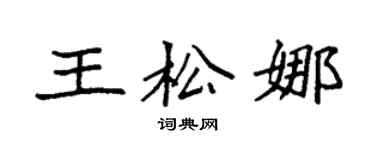 王松娜

词典网